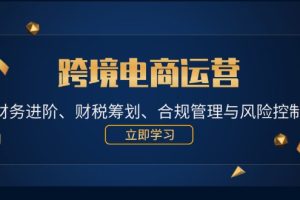 跨境电商运营

财务进阶、财税筹划、合规管理与风险控制

立即学习